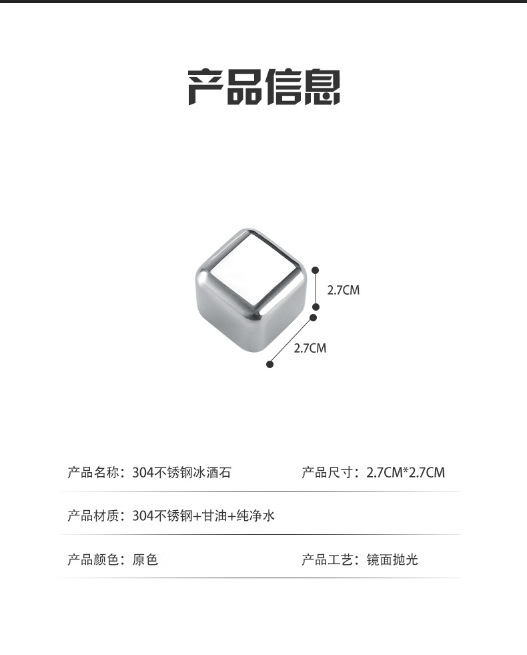 产品信息

2.7CM

2.7CM

产品名称：304不锈钢冰酒石 产品尺寸：2.7CM*2.7CM

产品材质：304不锈钢+甘油+纯净水

产品颜色：原色 产品工艺：镜面抛光